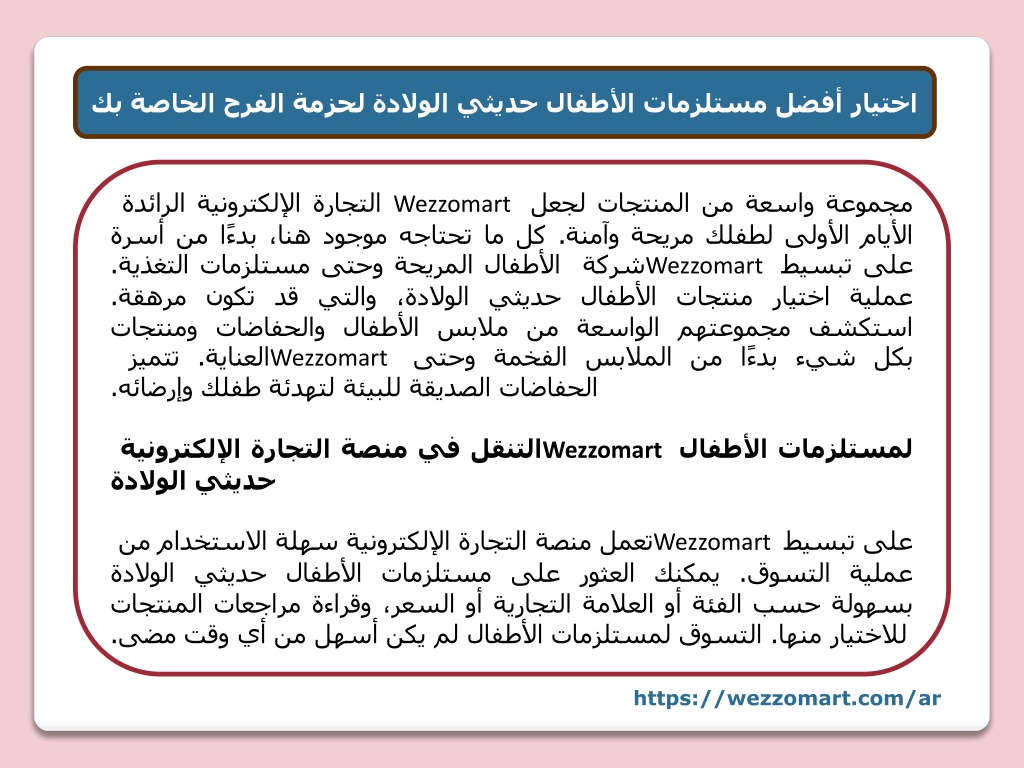 اختيار أفضل مستلزمات الأطفال حديثي الولادة لحزمة الفرح الخاصة بك

مجموعة واسعة من المنتجات لجعل Wezzomart التجارة الإلكترونية الرائدة الأيام الأولى لطفلك مريحة وآمنة. كل ما تحتاجه موجود هنا، بدءًا من أسرة على تبسيط Wezzomartشركة الأطفال المريحة وحتى مستلزمات التغذية. عملية اختيار منتجات الأطفال حديثي الولادة، والتي قد تكون مرهقة. استكشف مجموعتهم الواسعة من ملابس الأطفال والحفاضات ومنتجات بكل شيء بدءًا من الملابس الفخمة وحتى Wezzomartالعناية. تتميز الحفاضات الصديقة للبيئة لتهدئة طفلك وإرضائه.

لمستلزمات الأطفال Wezzomartالتنقل في منصة التجارة الإلكترونية حديثي الولادة

على تبسيط Wezzomartتعمل منصة التجارة الإلكترونية سهلة الاستخدام من عملية التسوق. يمكنك العثور على مستلزمات الأطفال حديثي الولادة بسهولة حسب الفئة أو العلامة التجارية أو السعر، وقراءة مراجعات المنتجات للاختيار منها. التسوق لمستلزمات الأطفال لم يكن أسهل من أي وقت مضى.

https://wezzomart.com/ar